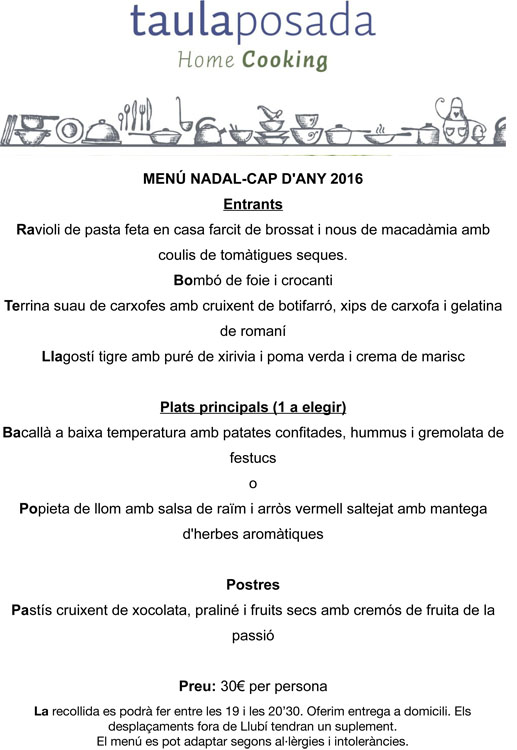 taulaposada
Home Cooking

MENÚ NADAL-CAP D'ANY 2016

Entrants

Ravioli de pasta feta en casa farcit de brossat i nous de macadàmia amb coulis de tomàtigues seques.

Bombó de foie i crocanti

Terrina suau de carxofes amb cruixent de botifarró, xips de carxofa i gelatina de romaní

Llagostí tigre amb puré de xirivia i poma verda i crema de marisc

Plats principals (1 a elegir)

Bacallà a baixa temperatura amb patates confitades, hummus i gremolata de festucs

o

Popieta de llom amb salsa de raïm i arròs vermell saltejat amb mantega d'herbes aromàtiques

Postres

Pastís cruixent de xocolata, praliné i fruits secs amb cremós de fruita de la passió

Preu: 30€ per persona

La recollida es podrà fer entre les 19 i les 20'30. Oferim entrega a domicili. Els desplaçaments fora de Llubí tendran un suplement.
El menú es pot adaptar segons al·lèrgies i intoleràncies.